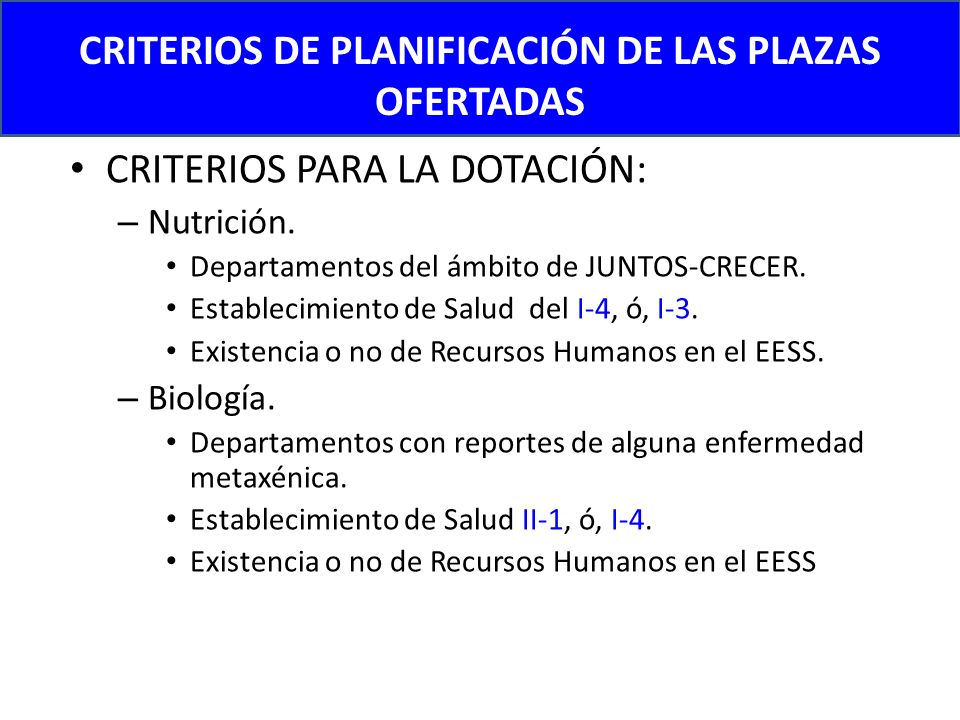 CRITERIOS DE PLANIFICACIÓN DE LAS PLAZAS OFERTADAS

• CRITERIOS PARA LA DOTACIÓN:
– Nutrición.
• Departamentos del ámbito de JUNTOS-CRECER.
• Establecimiento de Salud del I-4, ó, I-3.
• Existencia o no de Recursos Humanos en el EESS.
– Biología.
• Departamentos con reportes de alguna enfermedad metaxénica.
• Establecimiento de Salud II-1, ó, I-4.
• Existencia o no de Recursos Humanos en el EESS